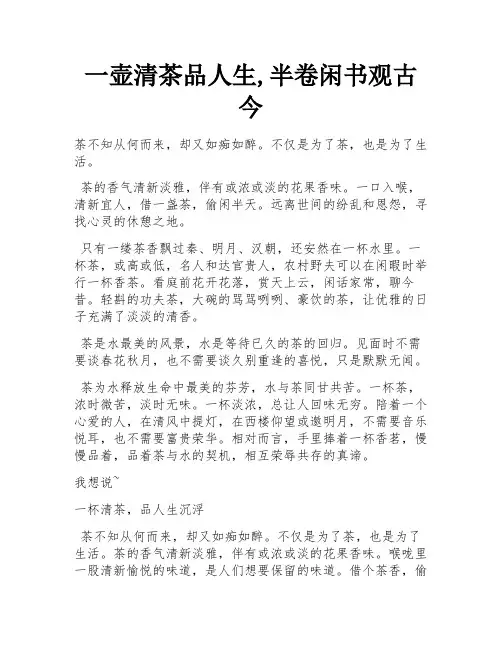 一壶清茶品人生,半卷闲书观古今

茶不知从何而来，却又如痴如醉。不仅是为了茶，也是为了生活。

茶的香气清新淡雅，伴有或浓或淡的花果香味。一口入喉，清新宜人，借一盏茶，偷闲半天。远离世间的纷乱和恩怨，寻找心灵的休憩之地。

只有一缕茶香飘过秦、明月、汉朝，还安然在一杯水里。一杯茶，或高或低，名人和达官贵人，农村野夫可以在闲暇时举行一杯香茶。看庭前花开花落，赏天上云，闲话家常，聊今昔。轻斟的功夫茶，大碗的骂骂咧咧、豪饮的茶，让优雅的日子充满了淡淡的清香。

茶是水最美的风景，水是等待已久的茶的回归。见面时不需要谈春花秋月，也不需要谈久别重逢的喜悦，只是默默无闻。

茶为水释放生命中最美的芬芳，水与茶同甘共苦。一杯茶，浓时微苦，淡时无味。一杯淡浓，总让人回味无穷。陪着一个心爱的人，在清风中提灯，在西楼仰望或邀明月，不需要音乐悦耳，也不需要富贵荣华。相对而言，手里捧着一杯香茗，慢慢品着，品着茶与水的契机，相互荣辱共存的真谛。

我想说~

一杯清茶，品人生沉浮

茶不知从何而来，却又如痴如醉。不仅是为了茶，也是为了生活。茶的香气清新淡雅，伴有或浓或淡的花果香味。喉咙里一股清新愉悦的味道，是人们想要保留的味道。借个茶香，偷